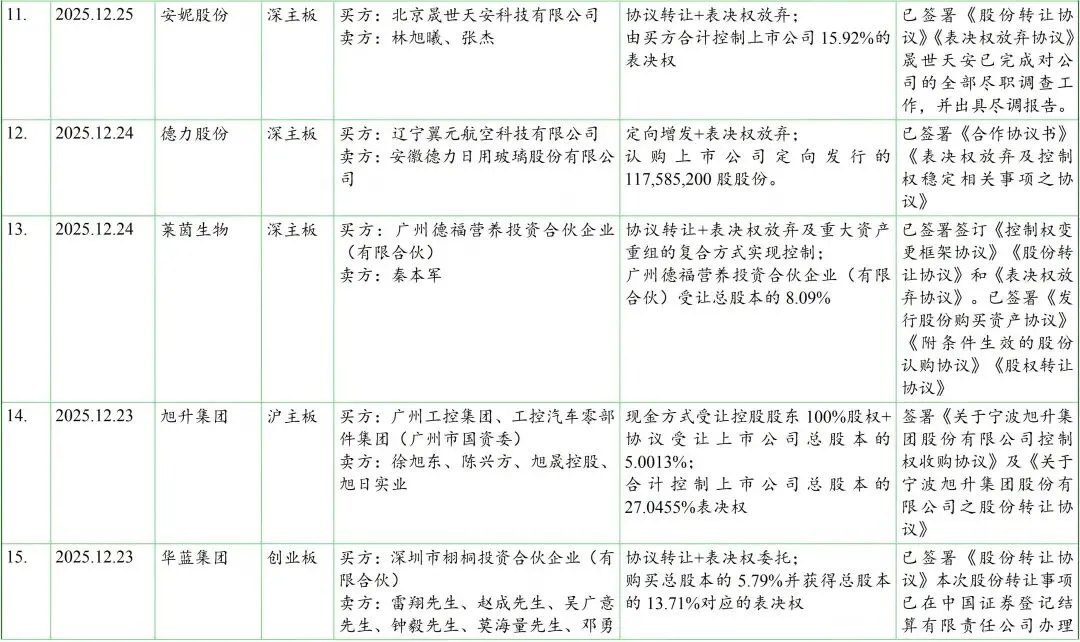 | 11. | 2025.12.25 | 安妮股份 | 深主板 | 买方：北京晟世天安科技有限公司 卖方：林旭曦、张杰 | 协议转让+表决权放弃；由买方合计控制上市公司15.92%的表决权 | 已签署《股份转让协议》《表决权放弃协议》晟世天安已完成对公司的全部尽职调查工作，并出具尽调报告。 |
|---|---|---|---|---|---|---|
| 12. | 2025.12.24 | 德力股份 | 深主板 | 买方：辽宁翼元航空科技有限公司 卖方：安徽德力日用玻璃股份有限公司 | 定向增发+表决权放弃；认购上市公司定向发行的117,585,200股股份。 | 已签署《合作协议书》《表决权放弃及控制权稳定相关事项之协议》 |
| 13. | 2025.12.24 | 莱茵生物 | 深主板 | 买方：广州德福营养投资合伙企业（有限合伙） 卖方：秦本军 | 协议转让+表决权放弃及重大资产重组的复合方式实现控制；广州德福营养投资合伙企业（有限合伙）受让总股本的8.09% | 已签署签订《控制权变更框架协议》《股份转让协议》和《表决权放弃协议》。已签署《发行股份购买资产协议》《附条件生效的股份认购协议》《股权转让协议》 |
| 14. | 2025.12.23 | 旭升集团 | 沪主板 | 买方：广州工控集团、工控汽车零部件集团（广州市国资委） 卖方：徐旭东、陈兴方、旭晟控股、旭日实业 | 现金方式受让控股股东100%股权+协议受让上市公司总股本的5.0013%；合计控制上市公司总股本的27.0455%表决权 | 签署《关于宁波旭升集团股份有限公司控制权收购协议》及《关于宁波旭升集团股份有限公司之股份转让协议》 |
| 15. | 2025.12.23 | 华蓝集团 | 创业板 | 买方：深圳市栩桐投资合伙企业（有限合伙） 卖方：雷翔先生、赵成先生、吴广意先生、钟毅先生、莫海量先生、邓勇 | 协议转让+表决权委托；购买总股本的5.79%并获得总股本的13.71%对应的表决权 | 已签署《股份转让协议》本次股份转让事项已在中国证券登记结算有限责任公司办理 |